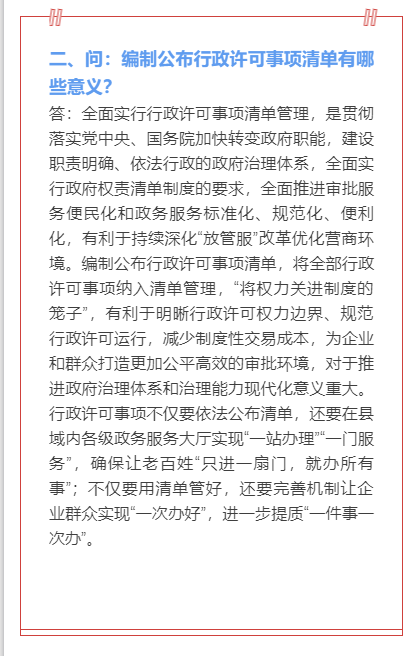 二、问：编制公布行政许可事项清单有哪些意义？

答：全面实行行政许可事项清单管理，是贯彻落实党中央、国务院加快转变政府职能，建设职责明确、依法行政的政府治理体系，全面实行政府权责清单制度的要求，全面推进审批服务便民化和政务服务标准化、规范化、便利化，有利于持续深化“放管服”改革优化营商环境。编制公布行政许可事项清单，将全部行政许可事项纳入清单管理，“将权力关进制度的笼子”，有利于明晰行政许可权力边界、规范行政许可运行，减少制度性交易成本，为企业和群众打造更加公平高效的审批环境，对于推进政府治理体系和治理能力现代化意义重大。行政许可事项不仅要依法公布清单，还要在县域内各级政务服务大厅实现“一站办理”“一门服务”，确保让老百姓“只进一扇门，就办所有事”；不仅要用清单管好，还要完善机制让企业群众实现“一次办好”，进一步提质“一件事一次办”。